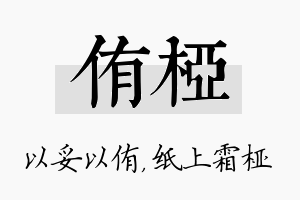 侑桠

以妥以侑，纸上霜桠